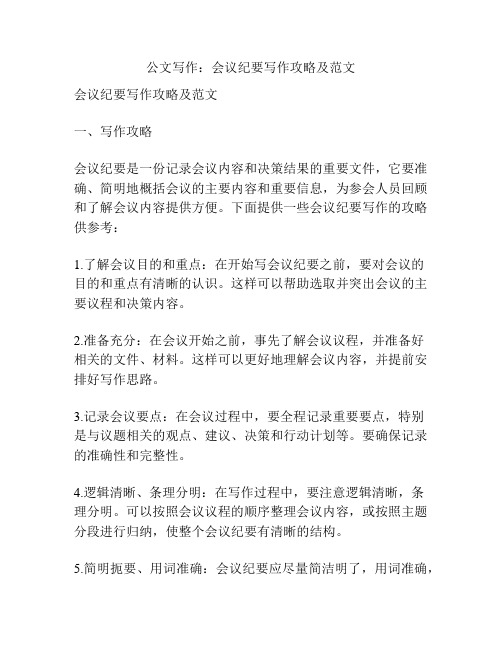 公文写作：会议纪要写作攻略及范文

会议纪要写作攻略及范文

一、写作攻略

会议纪要是一份记录会议内容和决策结果的重要文件，它要准确、简明地概括会议的主要内容和重要信息，为参会人员回顾和了解会议内容提供方便。下面提供一些会议纪要写作的攻略供参考：

1.了解会议目的和重点：在开始写会议纪要之前，要对会议的目的和重点有清晰的认识。这样可以帮助选取并突出会议的主要议程和决策内容。

2.准备充分：在会议开始之前，事先了解会议议程，并准备好相关的文件、材料。这样可以更好地理解会议内容，并提前安排好写作思路。

3.记录会议要点：在会议过程中，要全程记录重要要点，特别是与议题相关的观点、建议、决策和行动计划等。要确保记录的准确性和完整性。

4.逻辑清晰、条理分明：在写作过程中，要注意逻辑清晰，条理分明。可以按照会议议程的顺序整理会议内容，或按照主题分段进行归纳，使整个会议纪要有清晰的结构。

5.简明扼要、用词准确：会议纪要应尽量简洁明了，用词准确，